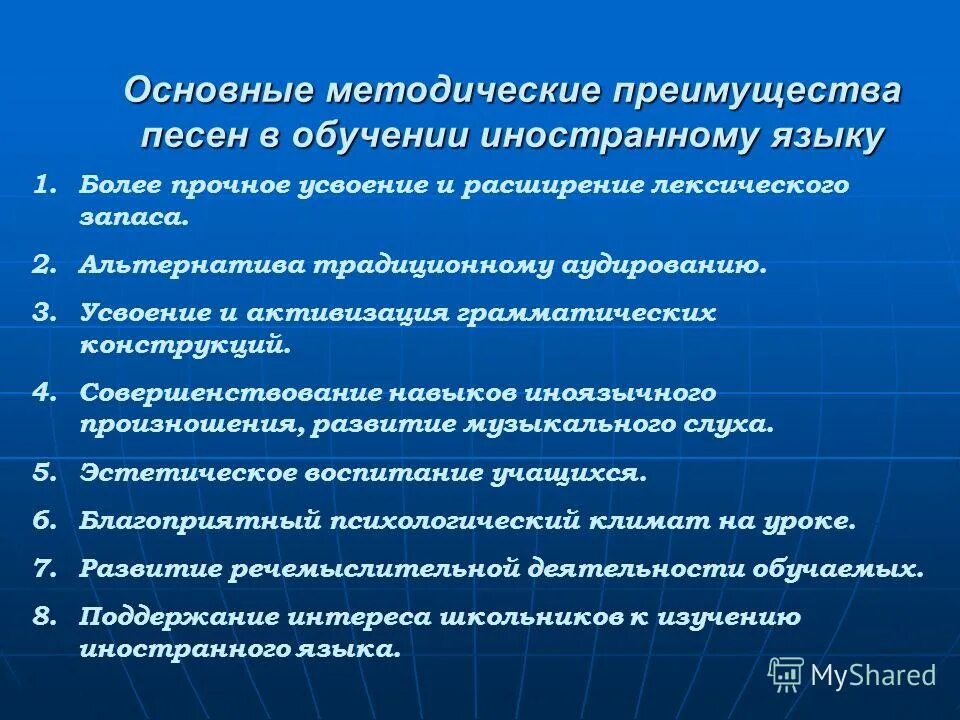 Основные методические преимущества песен в обучении иностранному языку

1. Более прочное усвоение и расширение лексического запаса.
2. Альтернатива традиционному аудированию.
3. Усвоение и активизация грамматических конструкций.
4. Совершенствование навыков иноязычного произношения, развитие музыкального слуха.
5. Эстетическое воспитание учащихся.
6. Благоприятный психологический климат на уроке.
7. Развитие речемыслительной деятельности обучаемых.
8. Поддержание интереса школьников к изучению иностранного языка.

MyShared